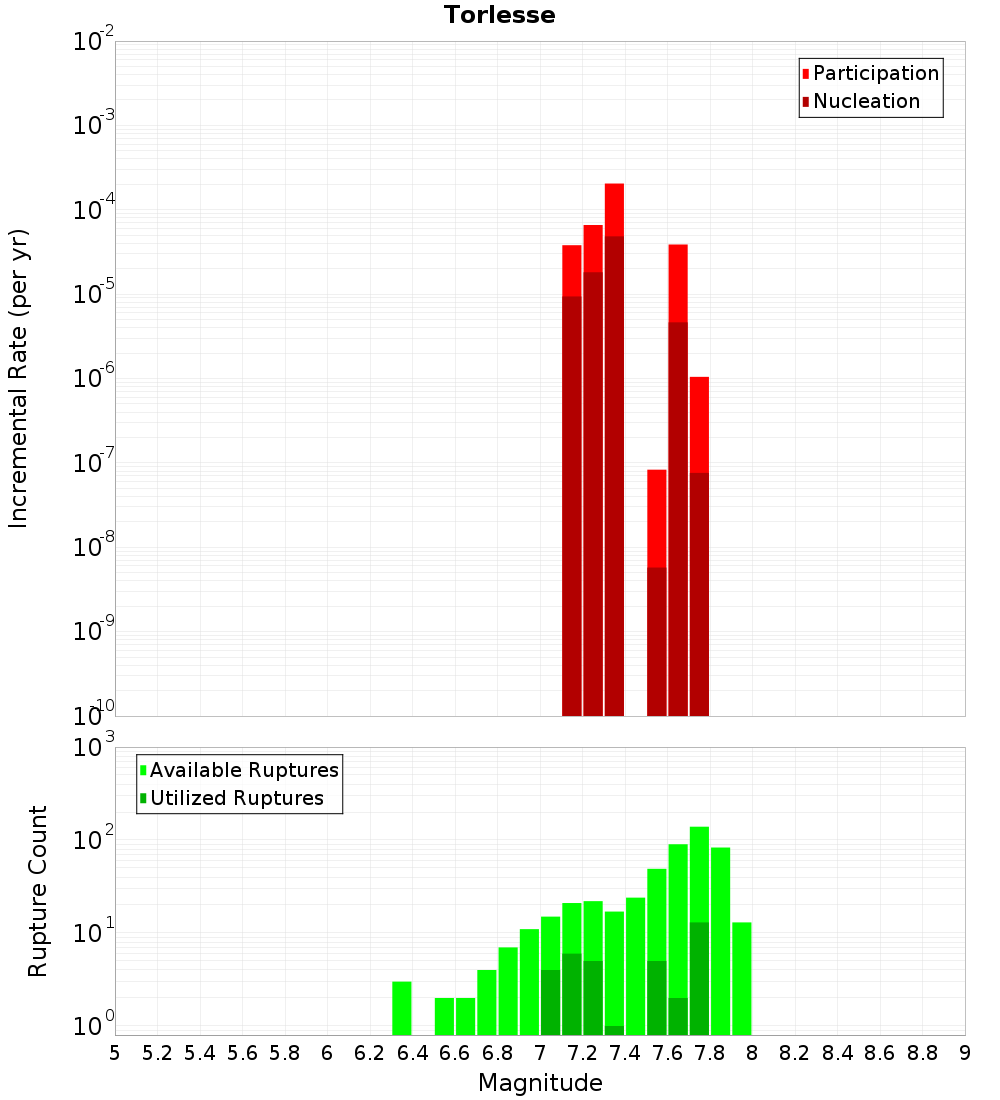 Torlesse

Participation
Nucleation

Incremental Rate (per yr)

$10^{-2}$
$10^{-3}$
$10^{-4}$
$10^{-5}$
$10^{-6}$
$10^{-7}$
$10^{-8}$
$10^{-9}$
$10^{-10}$

Available Ruptures
Utilized Ruptures

Rupture Count

$10^{3}$
$10^{2}$
$10^{1}$
$10^{0}$

5 5.2 5.4 5.6 5.8 6 6.2 6.4 6.6 6.8 7 7.2 7.4 7.6 7.8 8 8.2 8.4 8.6 8.8 9

Magnitude